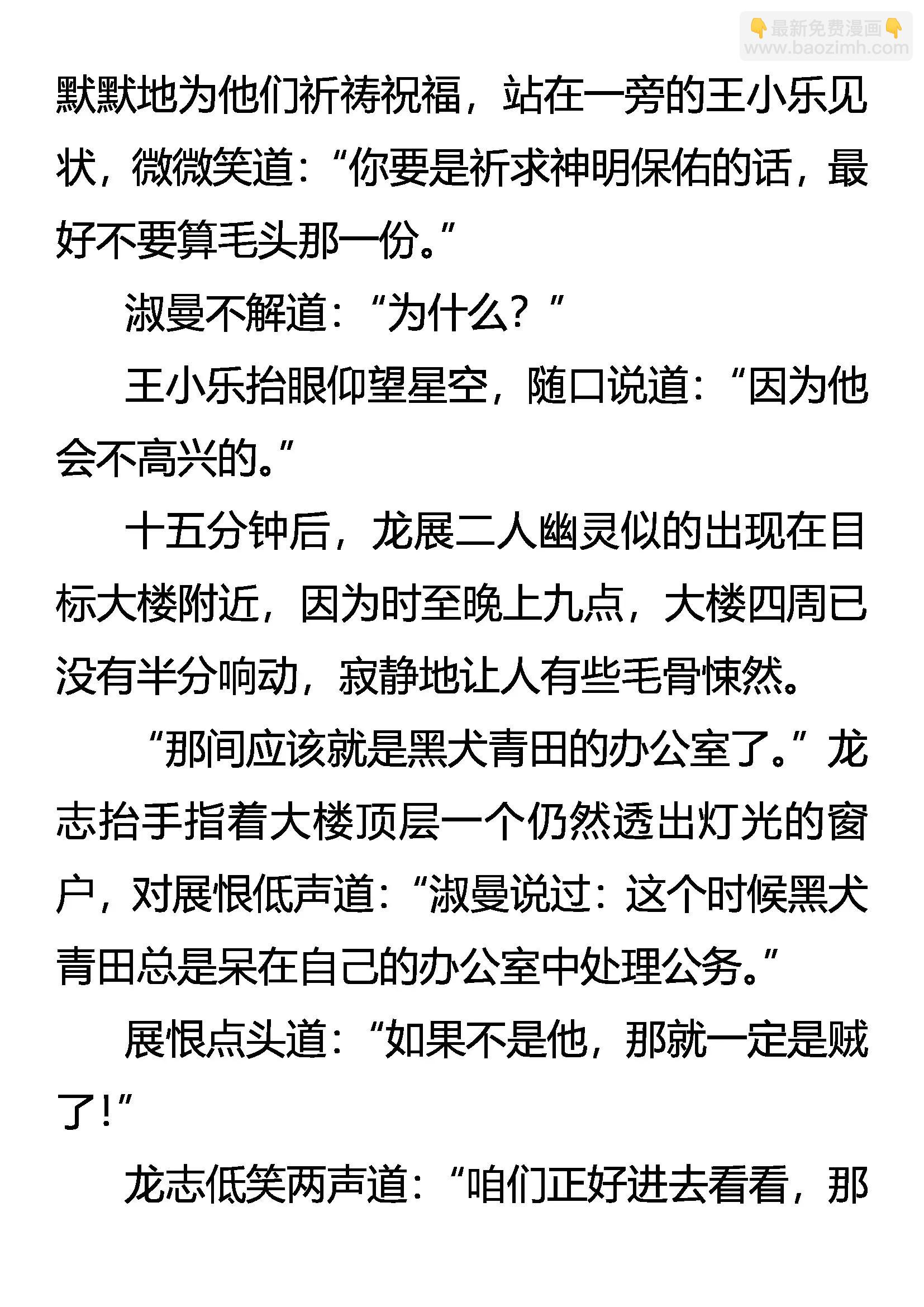 👇最新免费漫画👇
www.baozimh.com

默默地为他们祈祷祝福，站在一旁的王小乐见状，微微笑道：“你要是祈求神明保佑的话，最好不要算毛头那一份。”

淑曼不解道：“为什么？”

王小乐抬眼仰望星空，随口说道：“因为他会不高兴的。”

十五分钟后，龙展二人幽灵似的出现在目标大楼附近，因为时至晚上九点，大楼四周已没有半分响动，寂静地让人有些毛骨悚然。

“那间应该就是黑犬青田的办公室了。”龙志抬手指着大楼顶层一个仍然透出灯光的窗户，对展恨低声道：“淑曼说过：这个时候黑犬青田总是呆在自己的办公室中处理公务。”

展恨点头道：“如果不是他，那就一定是贼了！”

龙志低笑两声道：“咱们正好进去看看，那